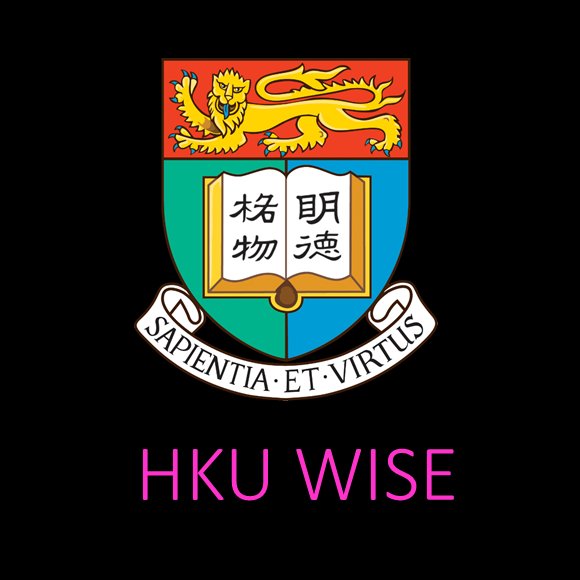 明德
格物

SAPIENTIA · ET · VIRTUS

HKU WISE